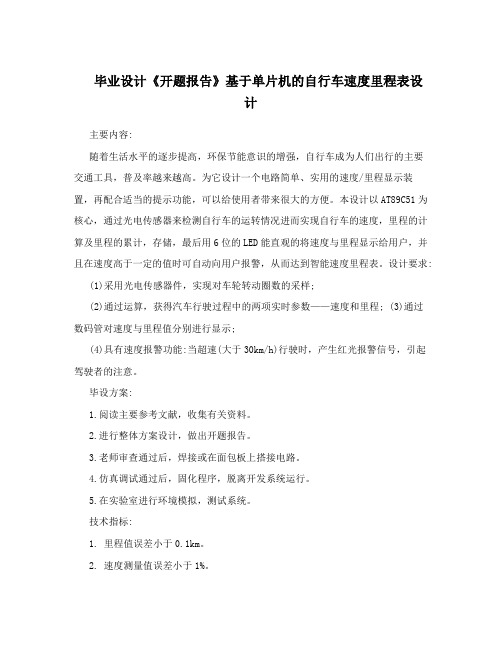 毕业设计《开题报告》基于单片机的自行车速度里程表设计

主要内容:

随着生活水平的逐步提高，环保节能意识的增强，自行车成为人们出行的主要交通工具，普及率越来越高。为它设计一个电路简单、实用的速度/里程显示装置，再配合适当的提示功能，可以给使用者带来很大的方便。本设计以AT89C51为核心，通过光电传感器来检测自行车的运转情况进而实现自行车的速度，里程的计算及里程的累计，存储，最后用6位的LED能直观的将速度与里程显示给用户，并且在速度高于一定的值时可自动向用户报警，从而达到智能速度里程表。设计要求:

(1)采用光电传感器件，实现对车轮转动圈数的采样;

(2)通过运算，获得汽车行驶过程中的两项实时参数——速度和里程; (3)通过数码管对速度与里程值分别进行显示;

(4)具有速度报警功能:当超速(大于30km/h)行驶时，产生红光报警信号，引起驾驶者的注意。

毕设方案:

1.阅读主要参考文献，收集有关资料。

2.进行整体方案设计，做出开题报告。

3.老师审查通过后，焊接或在面包板上搭接电路。

4.仿真调试通过后，固化程序，脱离开发系统运行。

5.在实验室进行环境模拟，测试系统。

技术指标:

1. 里程值误差小于0.1km。

2. 速度测量值误差小于1%。